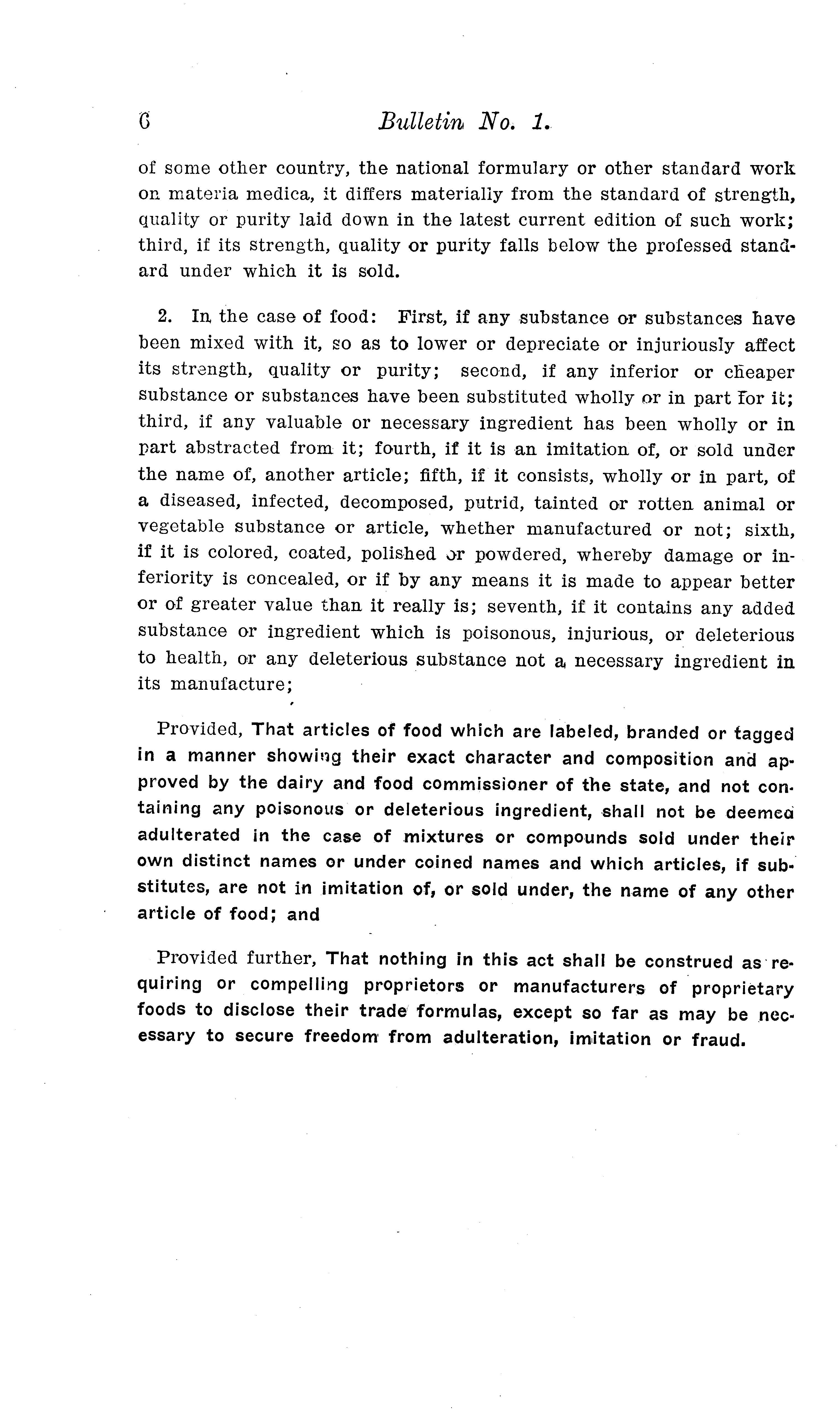 6 Bulletin No. 1.

of some other country, the national formulary or other standard work on materia medica, it differs materially from the standard of strength, quality or purity laid down in the latest current edition of such work; third, if its strength, quality or purity falls below the professed standard under which it is sold.

2. In the case of food: First, if any substance or substances have been mixed with it, so as to lower or depreciate or injuriously affect its strength, quality or purity; second, if any inferior or cheaper substance or substances have been substituted wholly or in part for it; third, if any valuable or necessary ingredient has been wholly or in part abstracted from it; fourth, if it is an imitation of, or sold under the name of, another article; fifth, if it consists, wholly or in part, of a diseased, infected, decomposed, putrid, tainted or rotten animal or vegetable substance or article, whether manufactured or not; sixth, if it is colored, coated, polished or powdered, whereby damage or inferiority is concealed, or if by any means it is made to appear better or of greater value than it really is; seventh, if it contains any added substance or ingredient which is poisonous, injurious, or deleterious to health, or any deleterious substance not a necessary ingredient in its manufacture;

Provided, That articles of food which are labeled, branded or tagged in a manner showing their exact character and composition and approved by the dairy and food commissioner of the state, and not containing any poisonous or deleterious ingredient, shall not be deemed adulterated in the case of mixtures or compounds sold under their own distinct names or under coined names and which articles, if substitutes, are not in imitation of, or sold under, the name of any other article of food; and

Provided further, That nothing in this act shall be construed as requiring or compelling proprietors or manufacturers of proprietary foods to disclose their trade formulas, except so far as may be necessary to secure freedom from adulteration, imitation or fraud.